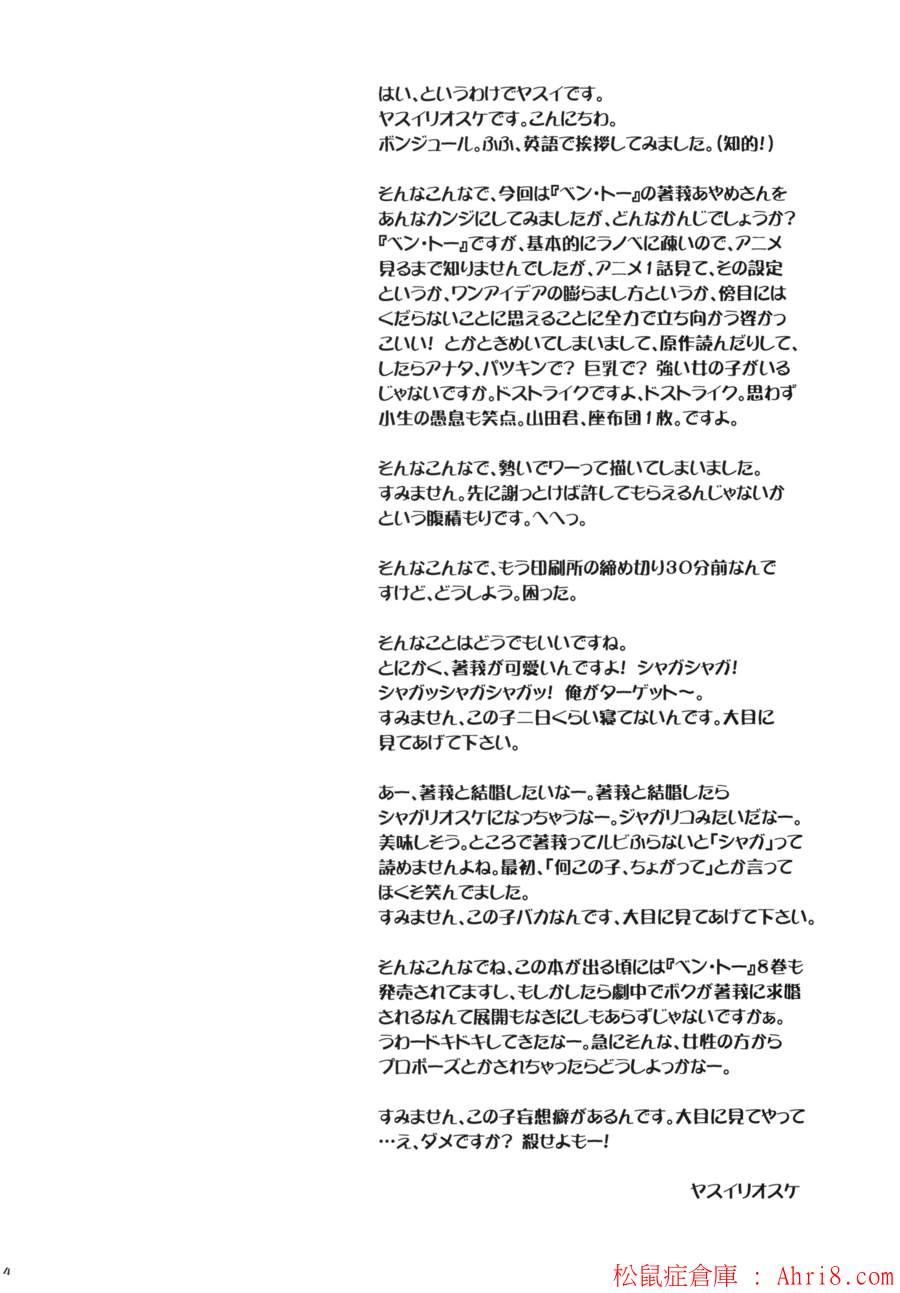 はい、というわけでヤスイです。
ヤスイリオスケです。こんにちわ。
ボンジュール。ふふ、英語で挨拶してみました。(知的!)

そんなこんなで、今回は『ベン・トー』の著莪あやめさんをあんなカンジにしてみましたが、どんなかんじでしょうか?
『ベン・トー』ですが、基本的にラノベに疎いので、アニメ見るまで知りませんでしたが、アニメ1話見て、その設定というか、ワンアイデアの膨らまし方というか、傍目にはくだらないことに思えることに全力で立ち向かう姿かっこいい! とかときめいてしまいまして、原作読んだりして、したらアナタ、パツキンで? 巨乳で? 強い女の子がいるじゃないですか。ドストライクですよ、ドストライク。思わず小生の愚息も笑点。山田君、座布団1枚。ですよ。

そんなこんなで、勢いでワーって描いてしまいました。
すみません。先に謝っとけば許してもらえるんじゃないかという腹積もりです。へへっ。

そんなこんなで、もう印刷所の締め切り30分前なんですけど、どうしよう。困った。

そんなことはどうでもいいですね。
とにかく、著莪が可愛いんですよ! シャガシャガ!
シャガッシャガシャガッ! 俺がターゲット〜。
すみません、この子二日くらい寝てないんです。大目に見てあげて下さい。

あー、著莪と結婚したいなー。著莪と結婚したらシャガリオスケになっちゃうなー。ジャガリコみたいだなー。美味しそう。ところで著莪ってルビふらないと「シャガ」って読めませんよね。最初、「何この子、ちょがって」とか言ってほくそ笑んでました。
すみません、この子バカなんです、大目に見てあげて下さい。

そんなこんなでね、この本が出る頃には『ベン・トー』8巻も発売されてますし、もしかしたら劇中でボクが著莪に求婚されるなんて展開もなきにしもあらずじゃないですかぁ。
うわードキドキしてきたなー。急にそんな、女性の方からプロポーズとかされちゃったらどうしよっかなー。

すみません、この子妄想癖があるんです。大目に見てやって…え、ダメですか? 殺せよもー!

ヤスイリオスケ

4

松鼠症倉庫 : Ahri8.com